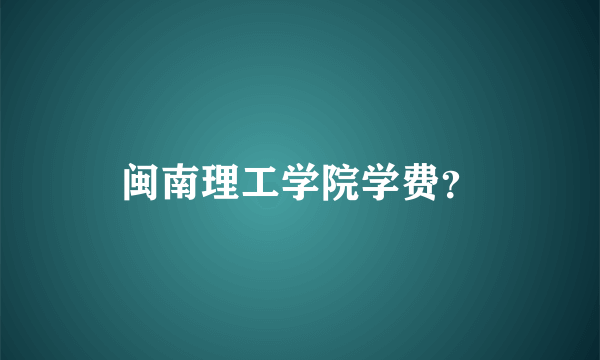 闽南理工学院学费？